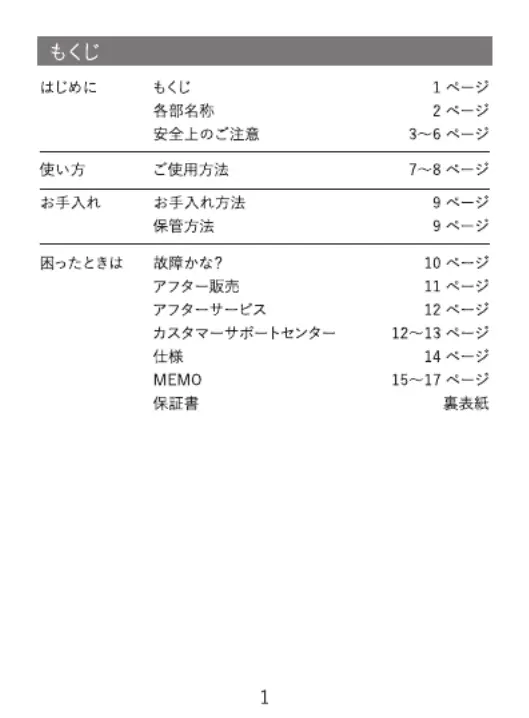 もくじ

| | | |
|---|---|---|
| はじめに | もくじ | 1 ページ |
| | 各部名称 | 2 ページ |
| | 安全上のご注意 | 3~6 ページ |
| 使い方 | ご使用方法 | 7~8 ページ |
| お手入れ | お手入れ方法 | 9 ページ |
| | 保管方法 | 9 ページ |
| 困ったときは | 故障かな? | 10 ページ |
| | アフター販売 | 11 ページ |
| | アフターサービス | 12 ページ |
| | カスタマーサポートセンター | 12~13 ページ |
| | 仕様 | 14 ページ |
| | MEMO | 15~17 ページ |
| | 保証書 | 裏表紙 |

1